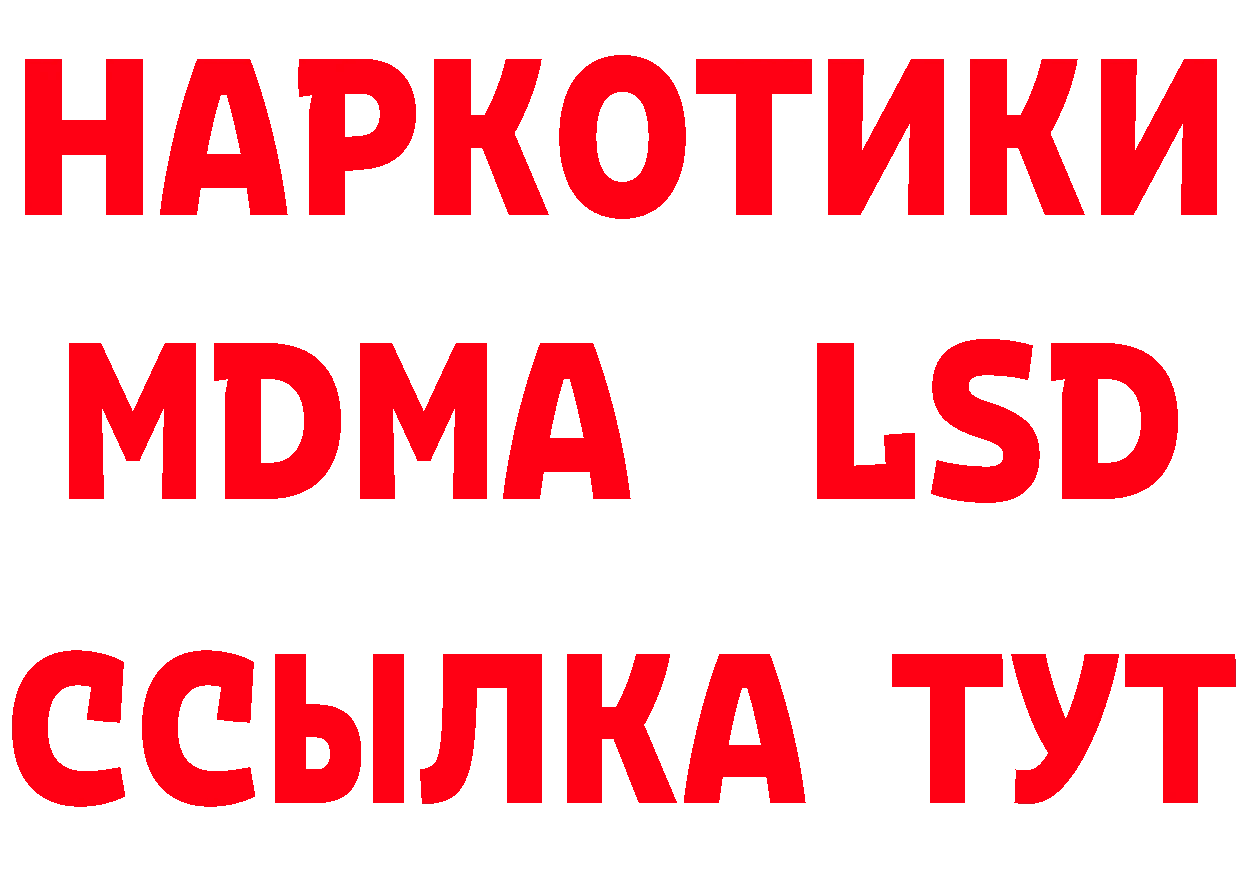 НАРКОТИКИ
MDMA LSD
ССЫЛКА ТУТ